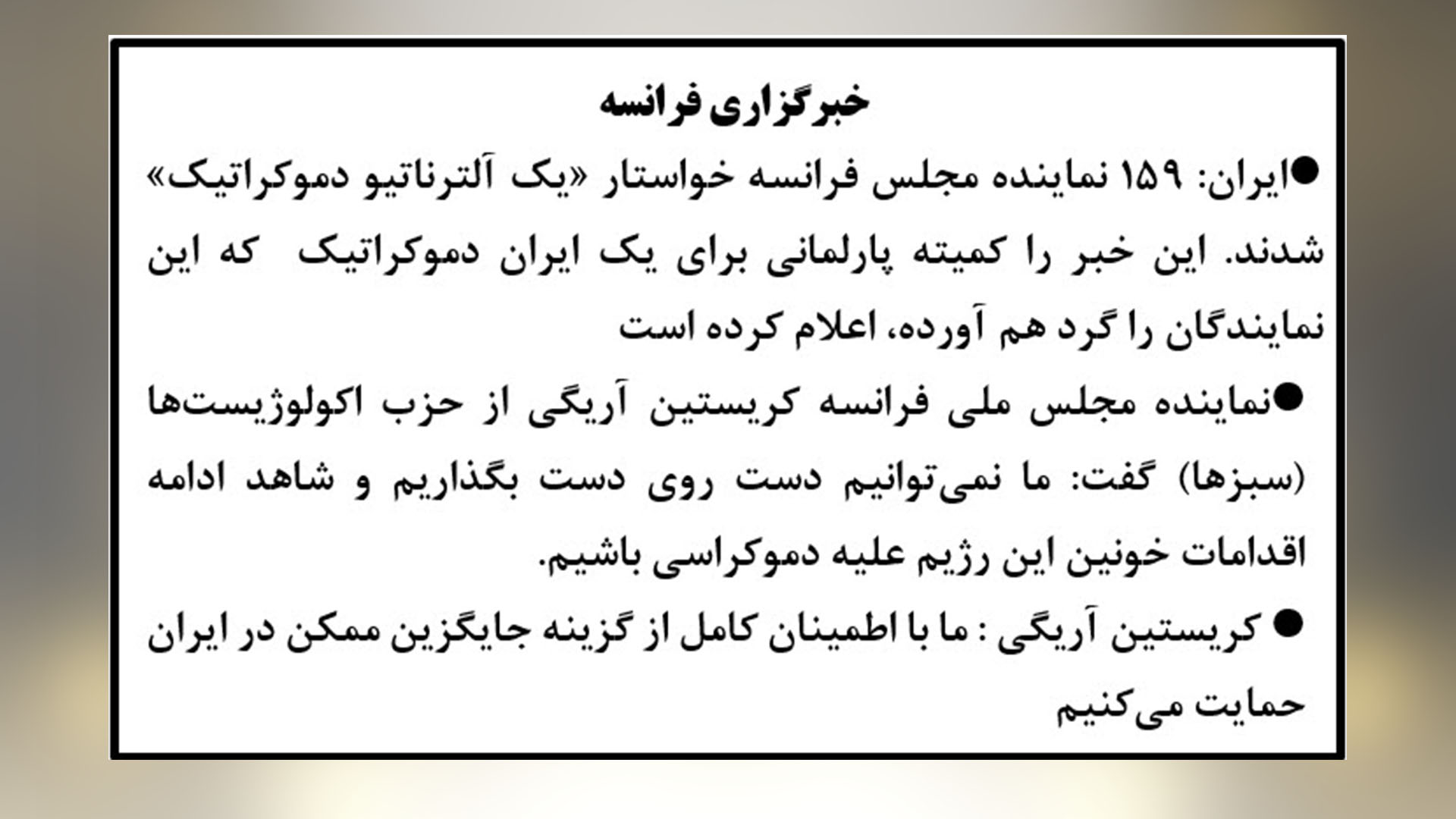 خبرگزاری فرانسه

●ایران: ۱۵۹ نماینده مجلس فرانسه خواستار «یک آلترناتیو دموکراتیک» شدند. این خبر را کمیته پارلمانی برای یک ایران دموکراتیک که این نمایندگان را گرد هم آورده، اعلام کرده است

●نماینده مجلس ملی فرانسه کریستین آریگی از حزب اکولوژیست‌ها (سبزها) گفت: ما نمی‌توانیم دست روی دست بگذاریم و شاهد ادامه اقدامات خونین این رژیم علیه دموکراسی باشیم.

● کریستین آریگی : ما با اطمینان کامل از گزینه جایگزین ممکن در ایران حمایت می‌کنیم